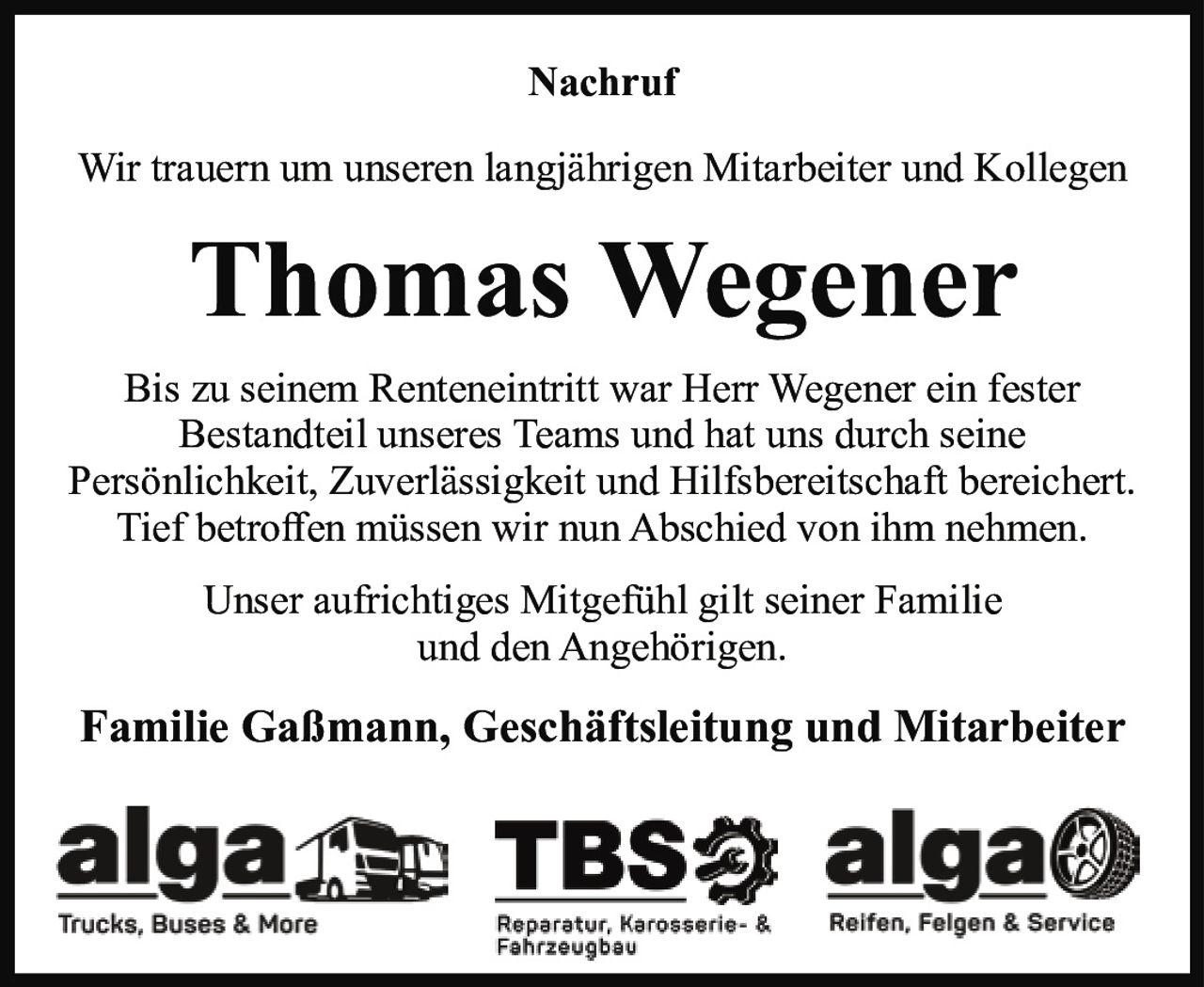 Nachruf

Wir trauern um unseren langjährigen Mitarbeiter und Kollegen

Thomas Wegener

Bis zu seinem Renteneintritt war Herr Wegener ein fester Bestandteil unseres Teams und hat uns durch seine Persönlichkeit, Zuverlässigkeit und Hilfsbereitschaft bereichert. Tief betroffen müssen wir nun Abschied von ihm nehmen.

Unser aufrichtiges Mitgefühl gilt seiner Familie und den Angehörigen.

Familie Gaßmann, Geschäftsleitung und Mitarbeiter

alga
Trucks, Buses & More

TBS
Reparatur, Karosserie- & Fahrzeugbau

alga
Reifen, Felgen & Service